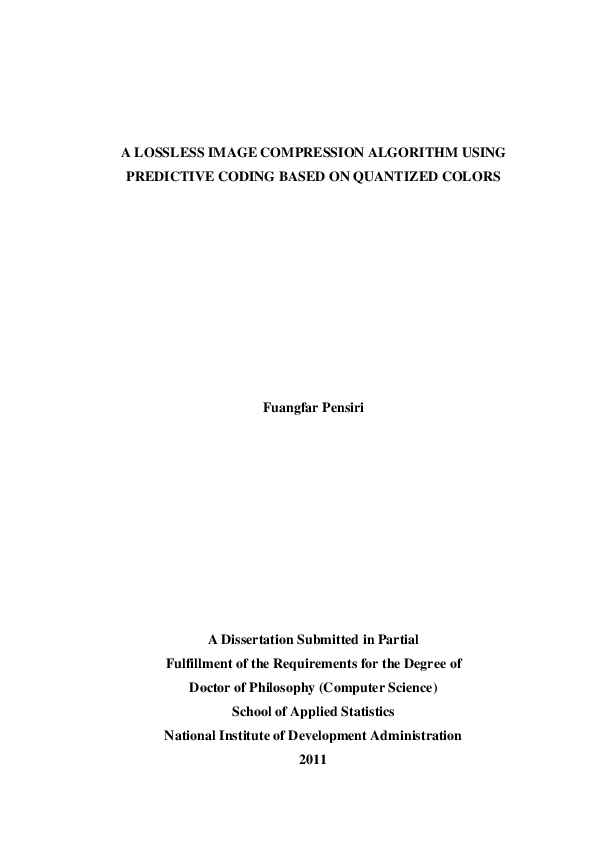 A LOSSLESS IMAGE COMPRESSION ALGORITHM USING PREDICTIVE CODING BASED ON QUANTIZED COLORS

Fuangfar Pensiri

A Dissertation Submitted in Partial
Fulfillment of the Requirements for the Degree of
Doctor of Philosophy (Computer Science)
School of Applied Statistics
National Institute of Development Administration
2011